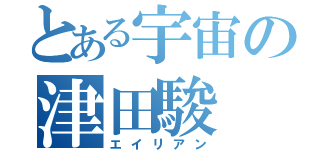 とある宇宙の
津田駿
エイリアン